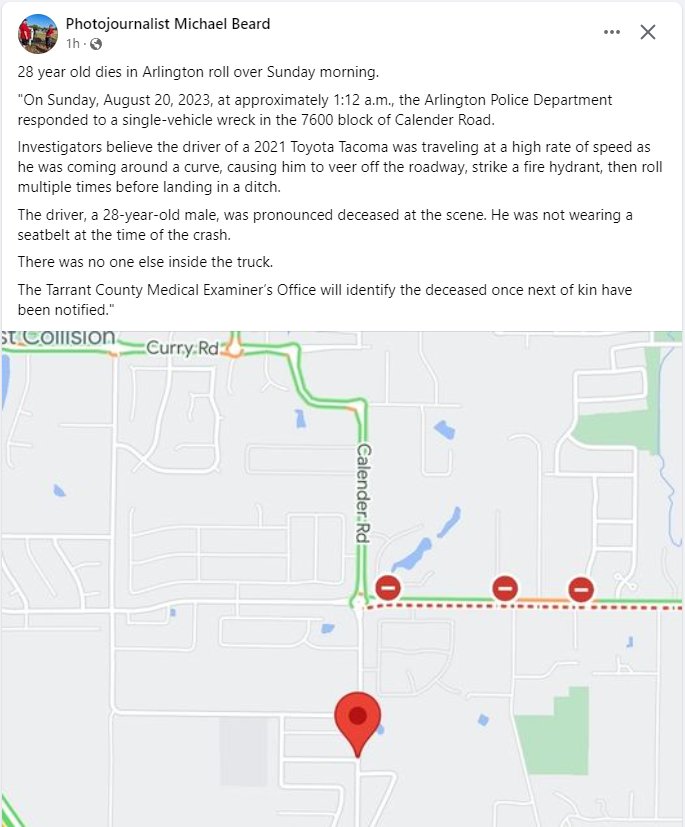 Photojournalist Michael Beard
1h ·

28 year old dies in Arlington roll over Sunday morning.

"On Sunday, August 20, 2023, at approximately 1:12 a.m., the Arlington Police Department responded to a single-vehicle wreck in the 7600 block of Calender Road.

Investigators believe the driver of a 2021 Toyota Tacoma was traveling at a high rate of speed as he was coming around a curve, causing him to veer off the roadway, strike a fire hydrant, then roll multiple times before landing in a ditch.

The driver, a 28-year-old male, was pronounced deceased at the scene. He was not wearing a seatbelt at the time of the crash.

There was no one else inside the truck.

The Tarrant County Medical Examiner's Office will identify the deceased once next of kin have been notified."

st Collision
Curry Rd
Calender Rd